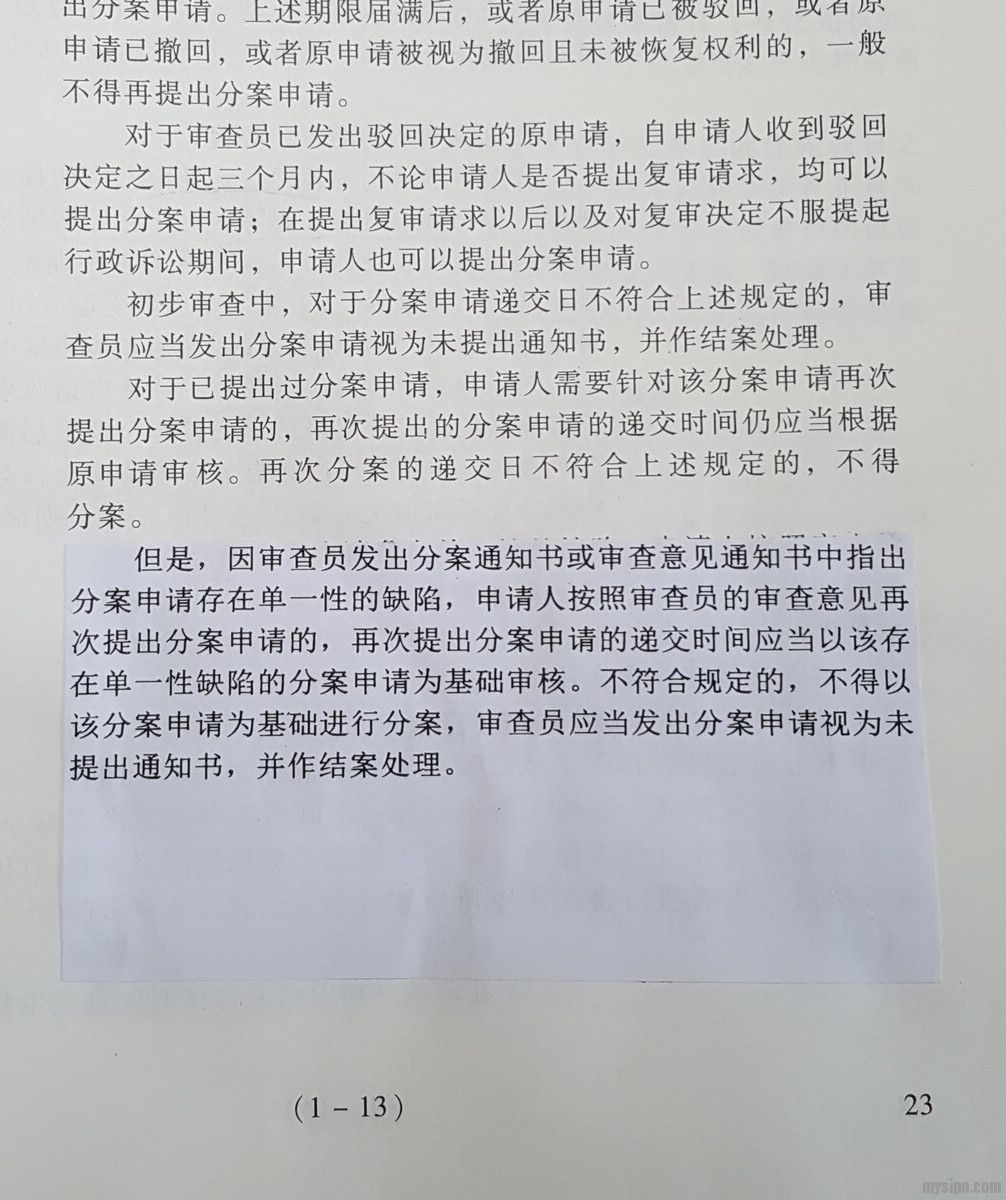 出分案申请。上述期限届满后，或者原申请已被驳回，或者原申请已撤回，或者原申请被视为撤回且未被恢复权利的，一般不得再提出分案申请。

对于审查员已发出驳回决定的原申请，自申请人收到驳回决定之日起三个月内，不论申请人是否提出复审请求，均可以提出分案申请；在提出复审请求以后以及对复审决定不服提起行政诉讼期间，申请人也可以提出分案申请。

初步审查中，对于分案申请递交日不符合上述规定的，审查员应当发出分案申请视为未提出通知书，并作结案处理。

对于已提出过分案申请，申请人需要针对该分案申请再次提出分案申请的，再次提出的分案申请的递交时间仍应当根据原申请审核。再次分案的递交日不符合上述规定的，不得分案。

但是，因审查员发出分案通知书或审查意见通知书中指出分案申请存在单一性的缺陷，申请人按照审查员的审查意见再次提出分案申请的，再次提出分案申请的递交时间应当以该存在单一性缺陷的分案申请为基础审核。不符合规定的，不得以该分案申请为基础进行分案，审查员应当发出分案申请视为未提出通知书，并作结案处理。

（1－13）

23

mysipo.com